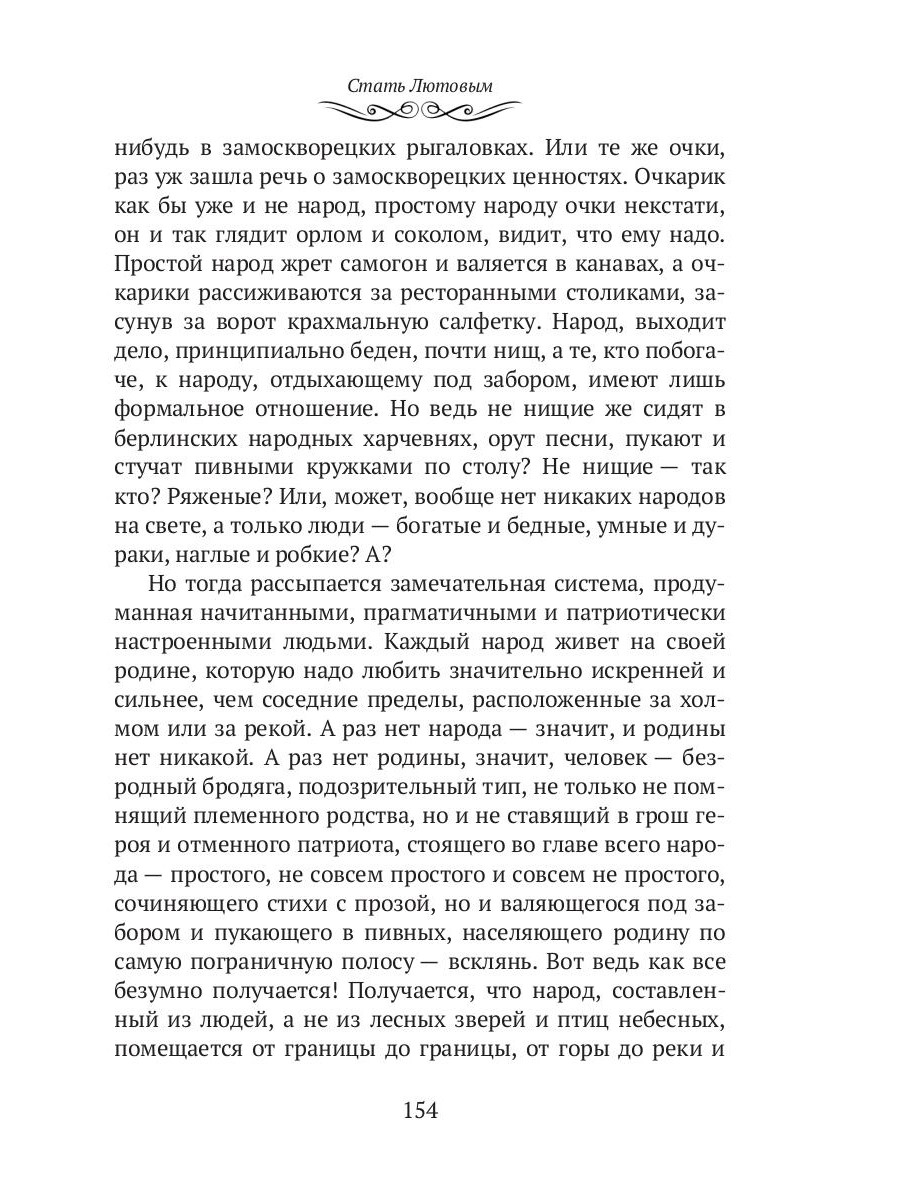 Стать Лютовым

нибудь в замоскворецких рыгаловках. Или те же очки, раз уж зашла речь о замоскворецких ценностях. Очкарик как бы уже и не народ, простому народу очки некстати, он и так глядит орлом и соколом, видит, что ему надо. Простой народ жрет самогон и валяется в канавах, а очкарики рассиживаются за ресторанными столиками, засунув за ворот крахмальную салфетку. Народ, выходит дело, принципиально беден, почти нищ, а те, кто побогаче, к народу, отдыхающему под забором, имеют лишь формальное отношение. Но ведь не нищие же сидят в берлинских народных харчевнях, орут песни, пукают и стучат пивными кружками по столу? Не нищие — так кто? Ряженые? Или, может, вообще нет никаких народов на свете, а только люди — богатые и бедные, умные и дураки, наглые и робкие? А?

Но тогда рассыпается замечательная система, продуманная начитанными, прагматичными и патриотически настроенными людьми. Каждый народ живет на своей родине, которую надо любить значительно искренней и сильнее, чем соседние пределы, расположенные за холмом или за рекой. А раз нет народа — значит, и родины нет никакой. А раз нет родины, значит, человек — безродный бродяга, подозрительный тип, не только не помнящий племенного родства, но и не ставящий в грош героя и отменного патриота, стоящего во главе всего народа — простого, не совсем простого и совсем не простого, сочиняющего стихи с прозой, но и валяющегося под забором и пукающего в пивных, населяющего родину по самую пограничную полосу — всклянь. Вот ведь как все безумно получается! Получается, что народ, составленный из людей, а не из лесных зверей и птиц небесных, помещается от границы до границы, от горы до реки и

154